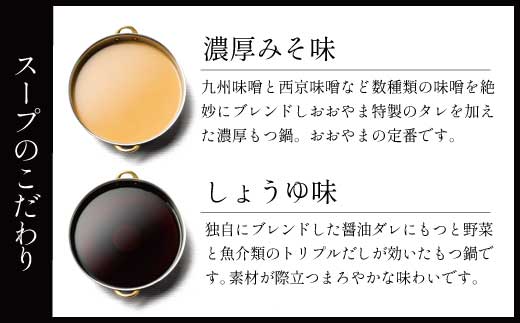 スープのこだわり

濃厚みそ味

九州味噌と西京味噌など数種類の味噌を絶妙にブレンドしおおやま特製のタレを加えた濃厚もつ鍋。おおやまの定番です。

しょうゆ味

独自にブレンドした醤油ダレにもつと野菜と魚介類のトリプルだしが効いたもつ鍋です。素材が際立つまろやかな味わいです。